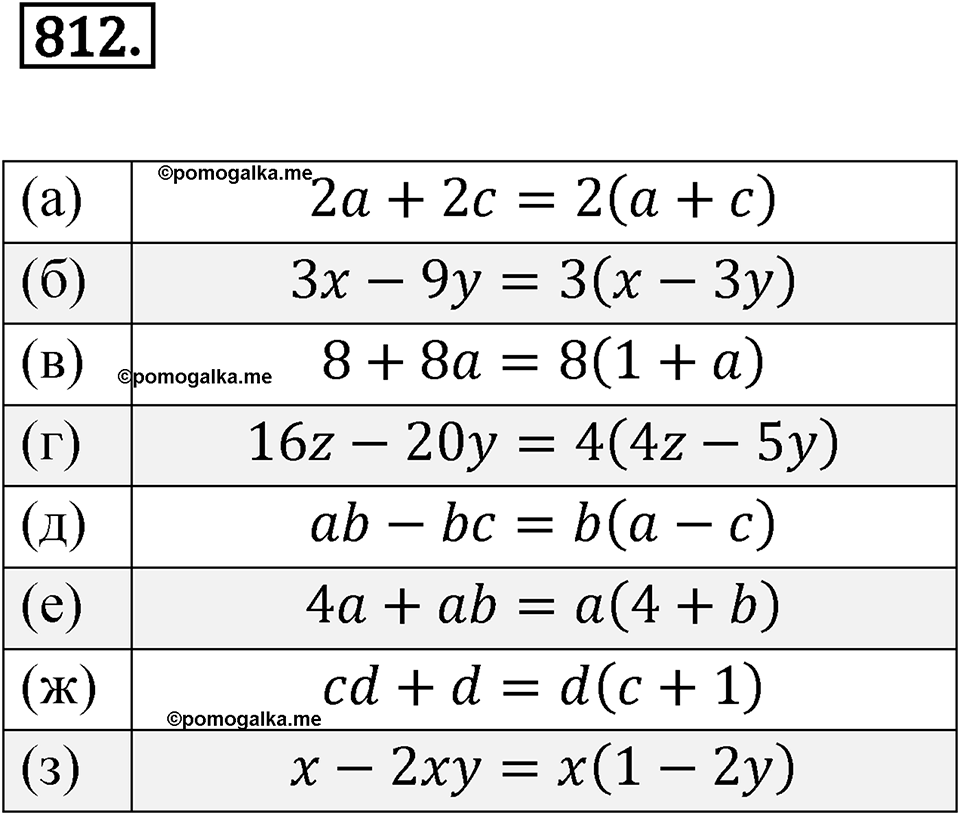 812.

©pomogalka.me

| | |
|---|---|
| (а) | $2a + 2c = 2(a + c)$ |
| (б) | $3x - 9y = 3(x - 3y)$ |
| (в) | $8 + 8a = 8(1 + a)$ |
| (г) | $16z - 20y = 4(4z - 5y)$ |
| (д) | $ab - bc = b(a - c)$ |
| (е) | $4a + ab = a(4 + b)$ |
| (ж) | $cd + d = d(c + 1)$ |
| (з) | $x - 2xy = x(1 - 2y)$ |

©pomogalka.me

©pomogalka.me